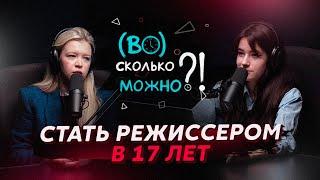 (ВО)
СКОЛЬКО
МОЖНО ?!

СТАТЬ РЕЖИССЕРОМ
В 17 ЛЕТ